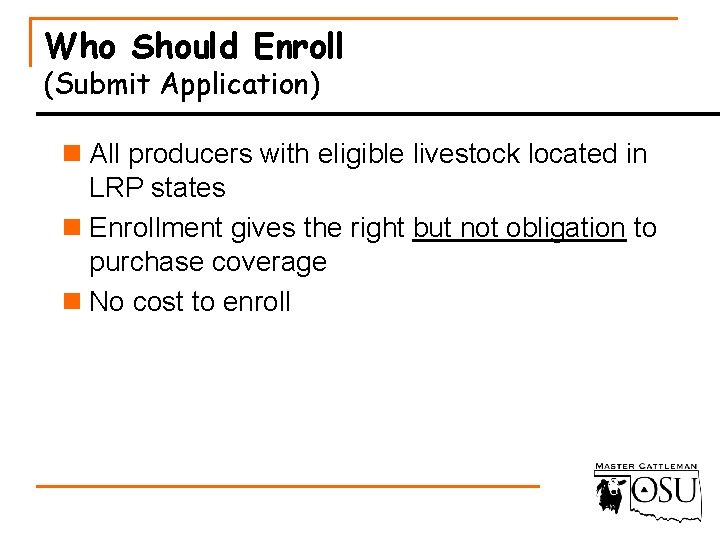 Who Should Enroll
(Submit Application)

All producers with eligible livestock located in LRP states

Enrollment gives the right but not obligation to purchase coverage

No cost to enroll

MASTER CATTLEMAN
OSU